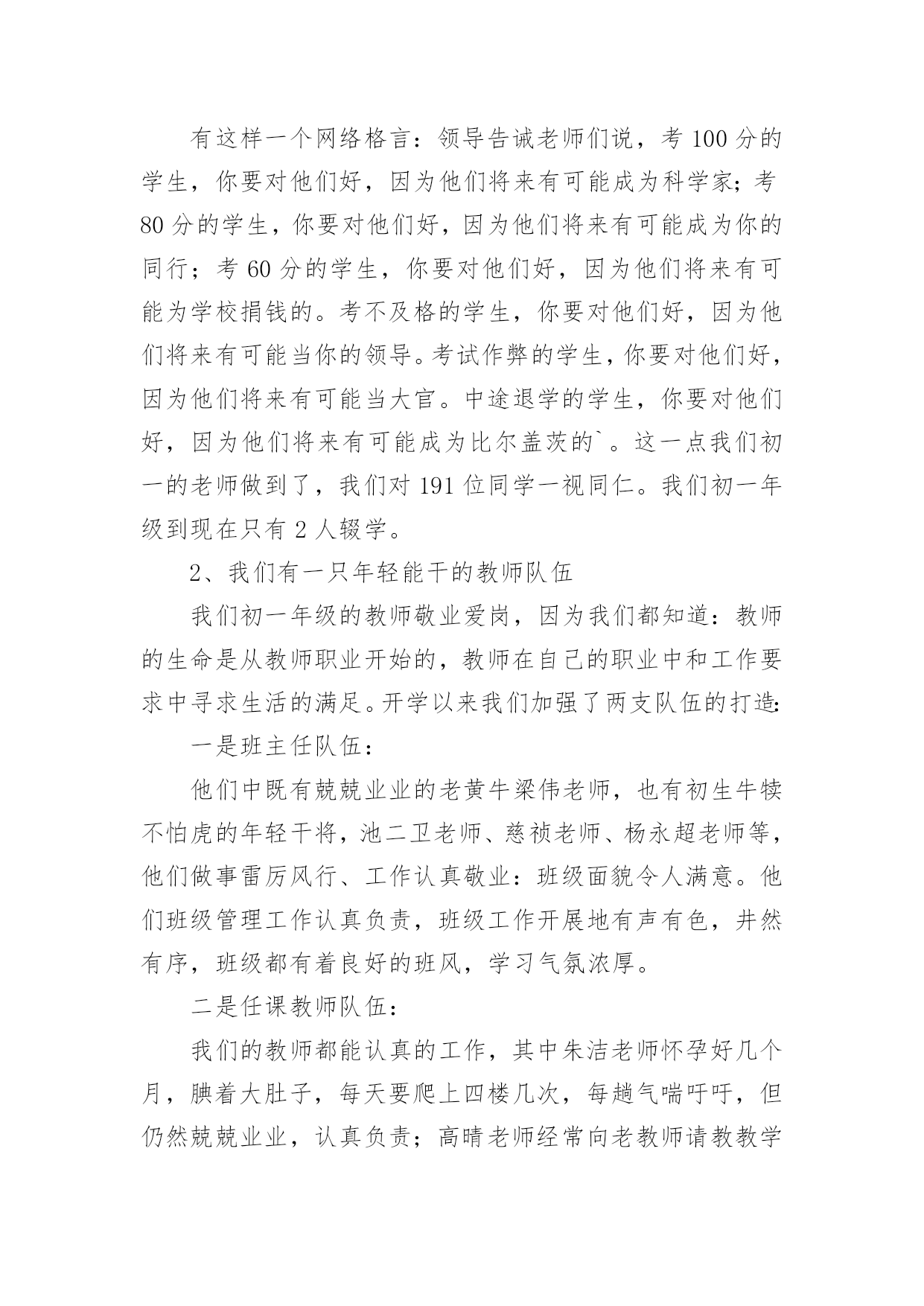 有这样一个网络格言：领导告诫老师们说，考 100 分的学生，你要对他们好，因为他们将来有可能成为科学家；考 80 分的学生，你要对他们好，因为他们将来有可能成为你的同行；考 60 分的学生，你要对他们好，因为他们将来有可能为学校捐钱的。考不及格的学生，你要对他们好，因为他们将来有可能当你的领导。考试作弊的学生，你要对他们好，因为他们将来有可能当大官。中途退学的学生，你要对他们好，因为他们将来有可能成为比尔盖茨的`。这一点我们初一的老师做到了，我们对 191 位同学一视同仁。我们初一年级到现在只有 2 人辍学。

2、我们有一只年轻能干的教师队伍

我们初一年级的教师敬业爱岗，因为我们都知道：教师的生命是从教师职业开始的，教师在自己的职业中和工作要求中寻求生活的满足。开学以来我们加强了两支队伍的打造:

一是班主任队伍：

他们中既有兢兢业业的老黄牛梁伟老师，也有初生牛犊不怕虎的年轻干将，池二卫老师、慈祯老师、杨永超老师等，他们做事雷厉风行、工作认真敬业：班级面貌令人满意。他们班级管理工作认真负责，班级工作开展地有声有色，井然有序，班级都有着良好的班风，学习气氛浓厚。

二是任课教师队伍：

我们的教师都能认真的工作，其中朱洁老师怀孕好几个月，腆着大肚子，每天要爬上四楼几次，每趟气喘吁吁，但仍然兢兢业业，认真负责；高晴老师经常向老教师请教教学